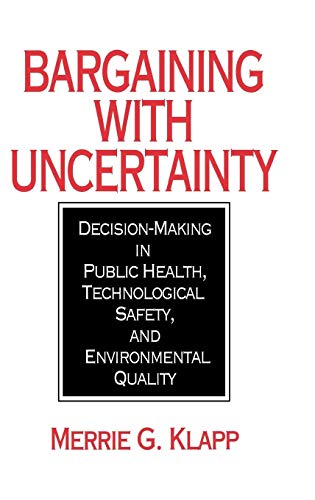 BARGAINING WITH UNCERTAINTY

DECISION-MAKING IN PUBLIC HEALTH, TECHNOLOGICAL SAFETY, AND ENVIRONMENTAL QUALITY

MERRIE G. KLAPP